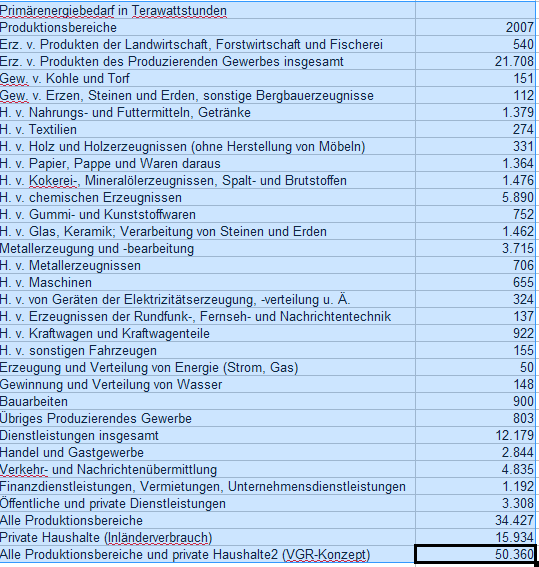 | Primärenergiebedarf in Terawattstunden | |
|---|---|
| Produktionsbereiche | 2007 |
| Erz. v. Produkten der Landwirtschaft, Forstwirtschaft und Fischerei | 540 |
| Erz. v. Produkten des Produzierenden Gewerbes insgesamt | 21.708 |
| Gew. v. Kohle und Torf | 151 |
| Gew. v. Erzen, Steinen und Erden, sonstige Bergbauerzeugnisse | 112 |
| H. v. Nahrungs- und Futtermitteln, Getränke | 1.379 |
| H. v. Textilien | 274 |
| H. v. Holz und Holzerzeugnissen (ohne Herstellung von Möbeln) | 331 |
| H. v. Papier, Pappe und Waren daraus | 1.364 |
| H. v. Kokerei-, Mineralölerzeugnissen, Spalt- und Brutstoffen | 1.476 |
| H. v. chemischen Erzeugnissen | 5.890 |
| H. v. Gummi- und Kunststoffwaren | 752 |
| H. v. Glas, Keramik; Verarbeitung von Steinen und Erden | 1.462 |
| Metallerzeugung und -bearbeitung | 3.715 |
| H. v. Metallerzeugnissen | 706 |
| H. v. Maschinen | 655 |
| H. v. von Geräten der Elektrizitätserzeugung, -verteilung u. Ä. | 324 |
| H. v. Erzeugnissen der Rundfunk-, Fernseh- und Nachrichtentechnik | 137 |
| H. v. Kraftwagen und Kraftwagenteile | 922 |
| H. v. sonstigen Fahrzeugen | 155 |
| Erzeugung und Verteilung von Energie (Strom, Gas) | 50 |
| Gewinnung und Verteilung von Wasser | 148 |
| Bauarbeiten | 900 |
| Übriges Produzierendes Gewerbe | 803 |
| Dienstleistungen insgesamt | 12.179 |
| Handel und Gastgewerbe | 2.844 |
| Verkehr- und Nachrichtenübermittlung | 4.835 |
| Finanzdienstleistungen, Vermietungen, Unternehmensdienstleistungen | 1.192 |
| Öffentliche und private Dienstleistungen | 3.308 |
| Alle Produktionsbereiche | 34.427 |
| Private Haushalte (Inländerverbrauch) | 15.934 |
| Alle Produktionsbereiche und private Haushalte2 (VGR-Konzept) | 50.360 |